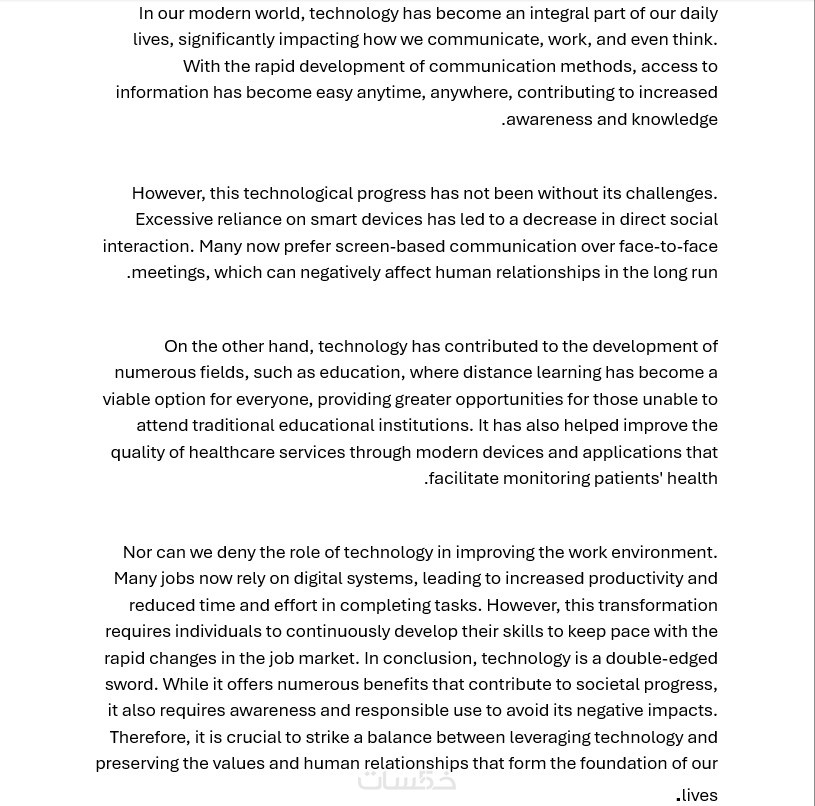 In our modern world, technology has become an integral part of our daily lives, significantly impacting how we communicate, work, and even think. With the rapid development of communication methods, access to information has become easy anytime, anywhere, contributing to increased .awareness and knowledge

However, this technological progress has not been without its challenges. Excessive reliance on smart devices has led to a decrease in direct social interaction. Many now prefer screen-based communication over face-to-face .meetings, which can negatively affect human relationships in the long run

On the other hand, technology has contributed to the development of numerous fields, such as education, where distance learning has become a viable option for everyone, providing greater opportunities for those unable to attend traditional educational institutions. It has also helped improve the quality of healthcare services through modern devices and applications that .facilitate monitoring patients' health

Nor can we deny the role of technology in improving the work environment. Many jobs now rely on digital systems, leading to increased productivity and reduced time and effort in completing tasks. However, this transformation requires individuals to continuously develop their skills to keep pace with the rapid changes in the job market. In conclusion, technology is a double-edged sword. While it offers numerous benefits that contribute to societal progress, it also requires awareness and responsible use to avoid its negative impacts. Therefore, it is crucial to strike a balance between leveraging technology and preserving the values and human relationships that form the foundation of our .lives

خمسات